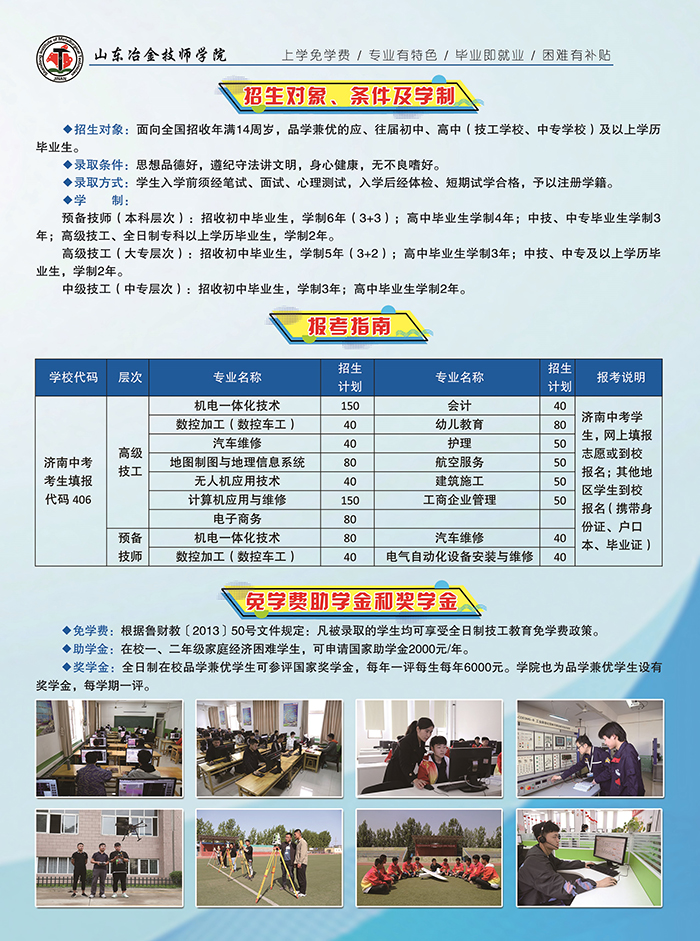 山东冶金技师学院

上学免学费 / 专业有特色 / 毕业即就业 / 困难有补贴

招生对象、条件及学制

◆招生对象：面向全国招收年满14周岁，品学兼优的应、往届初中、高中（技工学校、中专学校）及以上学历毕业生。
◆录取条件：思想品德好，遵纪守法讲文明，身心健康，无不良嗜好。
◆录取方式：学生入学前须经笔试、面试、心理测试，入学后经体检、短期试学合格，予以注册学籍。
◆学　制：
预备技师（本科层次）：招收初中毕业生，学制6年（3+3）；高中毕业生学制4年；中技、中专毕业生学制3年；高级技工、全日制专科以上学历毕业生，学制2年。
高级技工（大专层次）：招收初中毕业生，学制5年（3+2）；高中毕业生学制3年；中技、中专及以上学历毕业生，学制2年。
中级技工（中专层次）：招收初中毕业生，学制3年；高中毕业生学制2年。

报考指南

| 学校代码 | 层次 | 专业名称 | 招生计划 | 专业名称 | 招生计划 | 报考说明 |
|---|---|---|---|---|---|---|
| 济南中考考生填报代码 406 | 高级技工 | 机电一体化技术 | 150 | 会计 | 40 | 济南中考学生，网上填报志愿或到校报名；其他地区学生到校报名（携带身份证、户口本、毕业证） |
| | | 数控加工（数控车工） | 40 | 幼儿教育 | 80 | |
| | | 汽车维修 | 40 | 护理 | 50 | |
| | | 地图制图与地理信息系统 | 80 | 航空服务 | 50 | |
| | | 无人机应用技术 | 40 | 建筑施工 | 50 | |
| | | 计算机应用与维修 | 150 | 工商企业管理 | 50 | |
| | | 电子商务 | 80 | | | |
| | 预备技师 | 机电一体化技术 | 80 | 汽车维修 | 40 | |
| | | 数控加工（数控车工） | 40 | 电气自动化设备安装与维修 | 40 | |

免学费助学金和奖学金

◆免学费：根据鲁财教〔2013〕50号文件规定：凡被录取的学生均可享受全日制技工教育免学费政策。
◆助学金：在校一、二年级家庭经济困难学生，可申请国家助学金2000元/年。
◆奖学金：全日制在校品学兼优学生可参评国家奖学金，每年一评每生每年6000元。学院也为品学兼优学生设有奖学金，每学期一评。